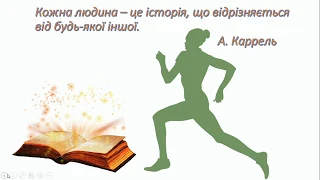 Кожна людина – це історія, що відрізняється від будь-якої іншої.

А. Каррель